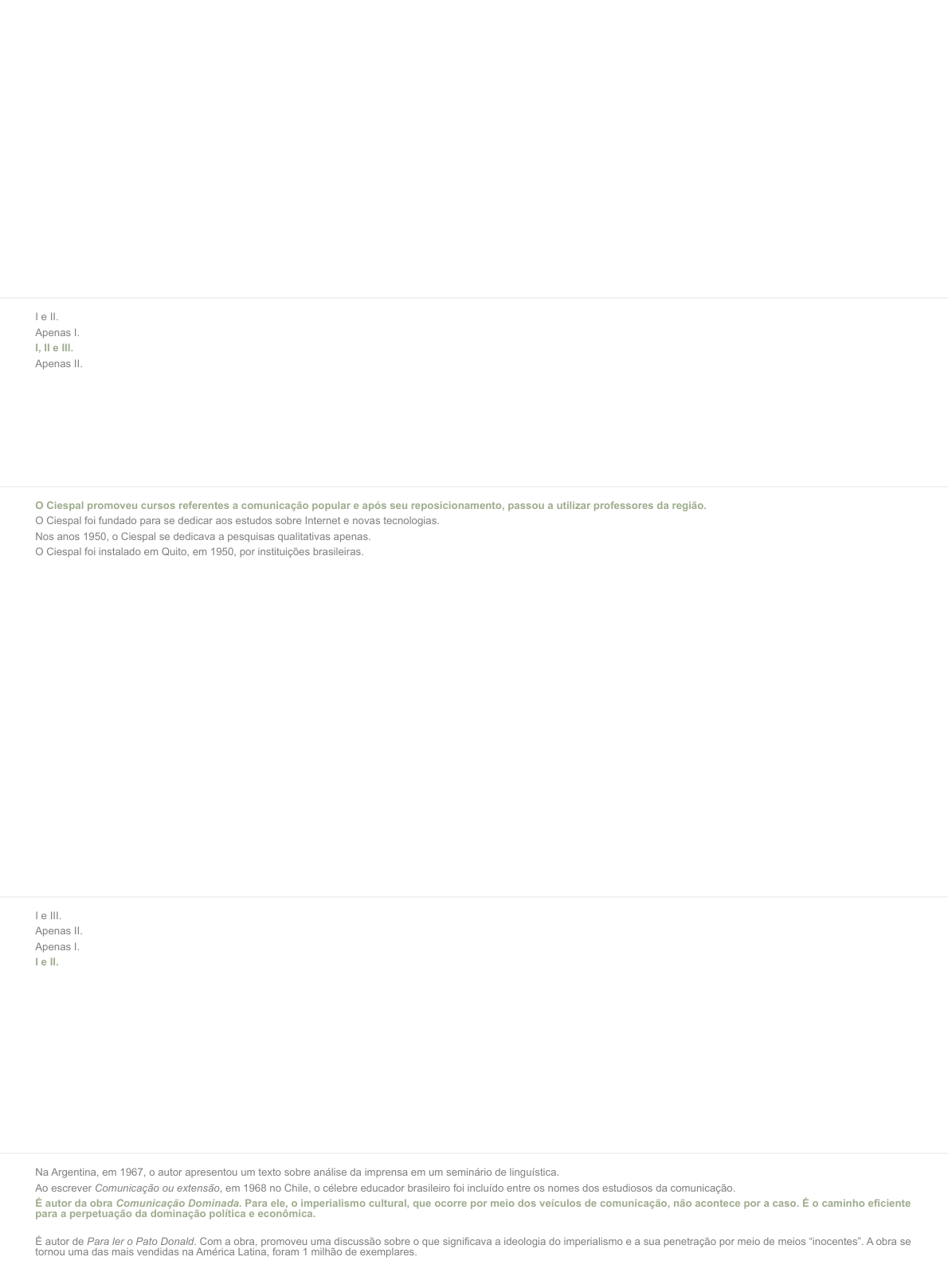 I e II.
Apenas I.
I, II e III.
Apenas II.

O Ciespal promoveu cursos referentes a comunicação popular e após seu reposicionamento, passou a utilizar professores da região.
O Ciespal foi fundado para se dedicar aos estudos sobre Internet e novas tecnologias.
Nos anos 1950, o Ciespal se dedicava a pesquisas qualitativas apenas.
O Ciespal foi instalado em Quito, em 1950, por instituições brasileiras.

I e III.
Apenas II.
Apenas I.
I e II.

Na Argentina, em 1967, o autor apresentou um texto sobre análise da imprensa em um seminário de linguística.
Ao escrever Comunicação ou extensão, em 1968 no Chile, o célebre educador brasileiro foi incluído entre os nomes dos estudiosos da comunicação.
É autor da obra Comunicação Dominada. Para ele, o imperialismo cultural, que ocorre por meio dos veículos de comunicação, não acontece por a caso. É o caminho eficiente para a perpetuação da dominação política e econômica.

É autor de Para ler o Pato Donald. Com a obra, promoveu uma discussão sobre o que significava a ideologia do imperialismo e a sua penetração por meio de meios "inocentes". A obra se tornou uma das mais vendidas na América Latina, foram 1 milhão de exemplares.